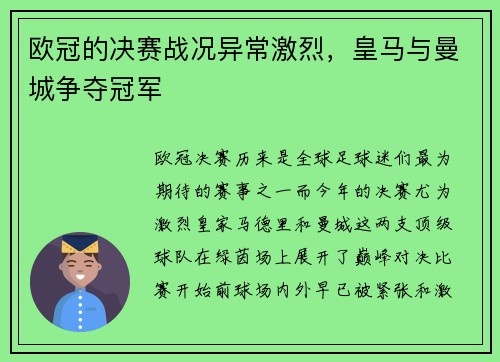 欧冠的决赛战况异常激烈，皇马与曼城争夺冠军

欧冠决赛历来是全球足球迷们最为期待的赛事之一而今年的决赛尤为激烈皇家马德里和曼城这两支顶级球队在绿茵场上展开了巅峰对决比赛开始前球场内外早已被紧张和激